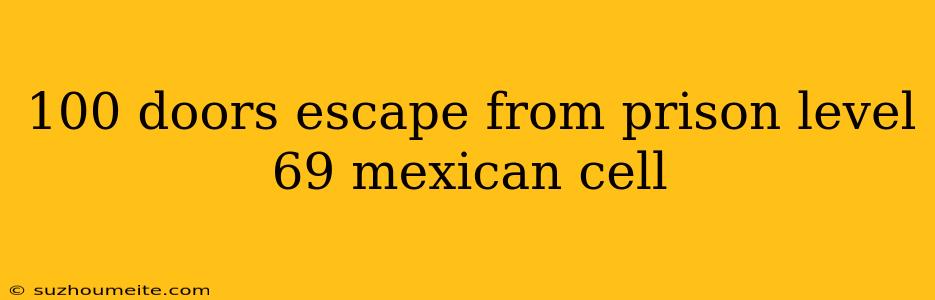 100 doors escape from prison level 69 mexican cell

© suzhoumeite.com